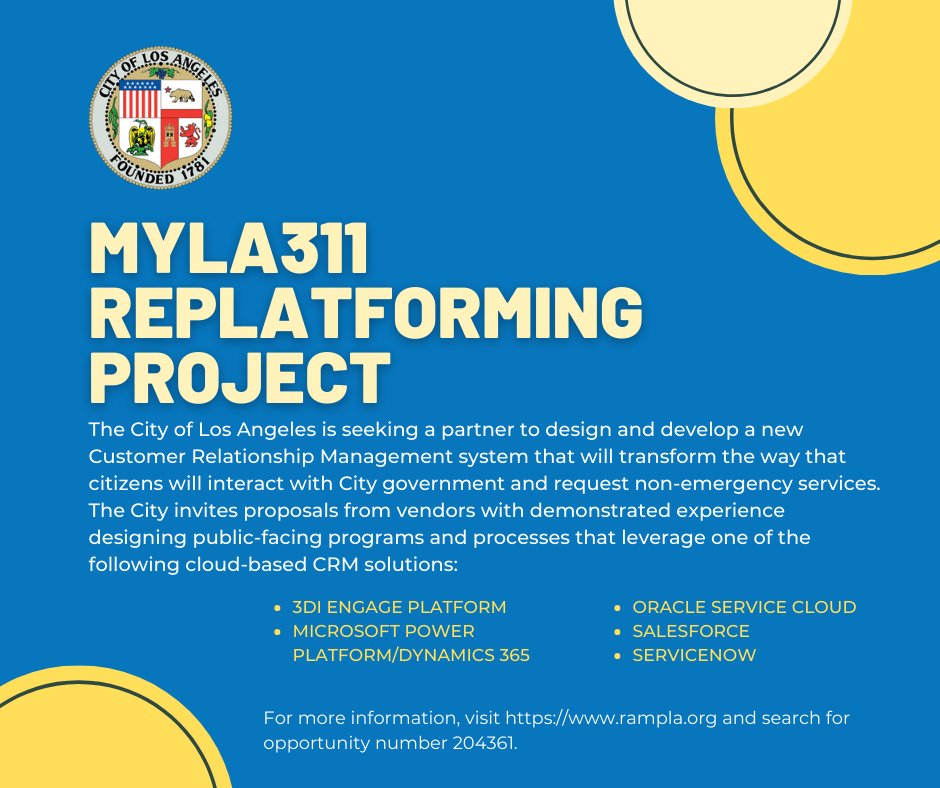 CITY OF LOS ANGELES
FOUNDED 1781

MYLA311 REPLATFORMING PROJECT

The City of Los Angeles is seeking a partner to design and develop a new Customer Relationship Management system that will transform the way that citizens will interact with City government and request non-emergency services. The City invites proposals from vendors with demonstrated experience designing public-facing programs and processes that leverage one of the following cloud-based CRM solutions:

- 3DI ENGAGE PLATFORM
- MICROSOFT POWER PLATFORM/DYNAMICS 365
- ORACLE SERVICE CLOUD
- SALESFORCE
- SERVICENOW

For more information, visit https://www.rampla.org and search for opportunity number 204361.